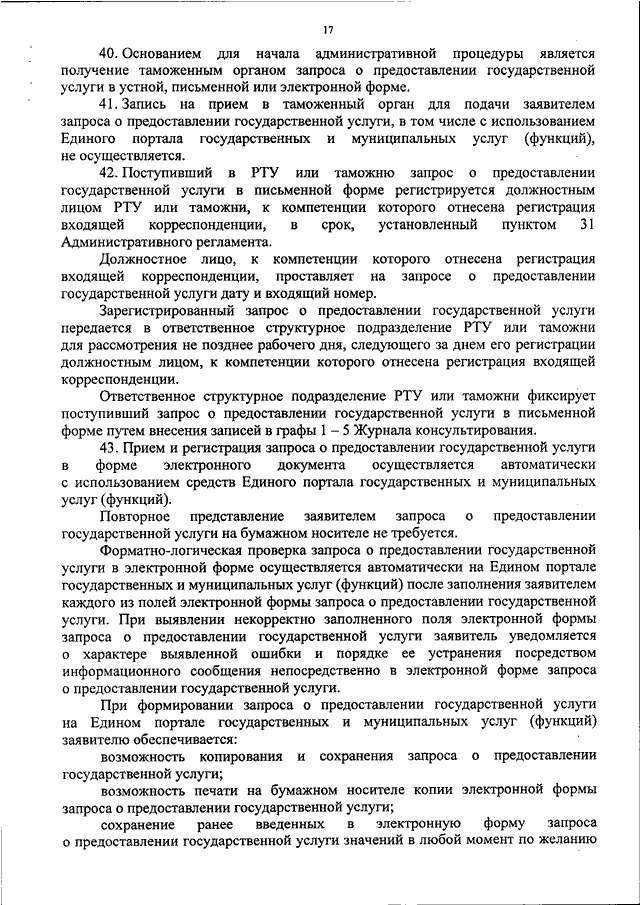 17

40. Основанием для начала административной процедуры является получение таможенным органом запроса о предоставлении государственной услуги в устной, письменной или электронной форме.

41. Запись на прием в таможенный орган для подачи заявителем запроса о предоставлении государственной услуги, в том числе с использованием Единого портала государственных и муниципальных услуг (функций), не осуществляется.

42. Поступивший в РТУ или таможню запрос о предоставлении государственной услуги в письменной форме регистрируется должностным лицом РТУ или таможни, к компетенции которого отнесена регистрация входящей корреспонденции, в срок, установленный пунктом 31 Административного регламента.

Должностное лицо, к компетенции которого отнесена регистрация входящей корреспонденции, проставляет на запросе о предоставлении государственной услуги дату и входящий номер.

Зарегистрированный запрос о предоставлении государственной услуги передается в ответственное структурное подразделение РТУ или таможни для рассмотрения не позднее рабочего дня, следующего за днем его регистрации должностным лицом, к компетенции которого отнесена регистрация входящей корреспонденции.

Ответственное структурное подразделение РТУ или таможни фиксирует поступивший запрос о предоставлении государственной услуги в письменной форме путем внесения записей в графы 1 – 5 Журнала консультирования.

43. Прием и регистрация запроса о предоставлении государственной услуги в форме электронного документа осуществляется автоматически с использованием средств Единого портала государственных и муниципальных услуг (функций).

Повторное представление заявителем запроса о предоставлении государственной услуги на бумажном носителе не требуется.

Форматно-логическая проверка запроса о предоставлении государственной услуги в электронной форме осуществляется автоматически на Едином портале государственных и муниципальных услуг (функций) после заполнения заявителем каждого из полей электронной формы запроса о предоставлении государственной услуги. При выявлении некорректно заполненного поля электронной формы запроса о предоставлении государственной услуги заявитель уведомляется о характере выявленной ошибки и порядке ее устранения посредством информационного сообщения непосредственно в электронной форме запроса о предоставлении государственной услуги.

При формировании запроса о предоставлении государственной услуги на Едином портале государственных и муниципальных услуг (функций) заявителю обеспечивается:

возможность копирования и сохранения запроса о предоставлении государственной услуги;

возможность печати на бумажном носителе копии электронной формы запроса о предоставлении государственной услуги;

сохранение ранее введенных в электронную форму запроса о предоставлении государственной услуги значений в любой момент по желанию